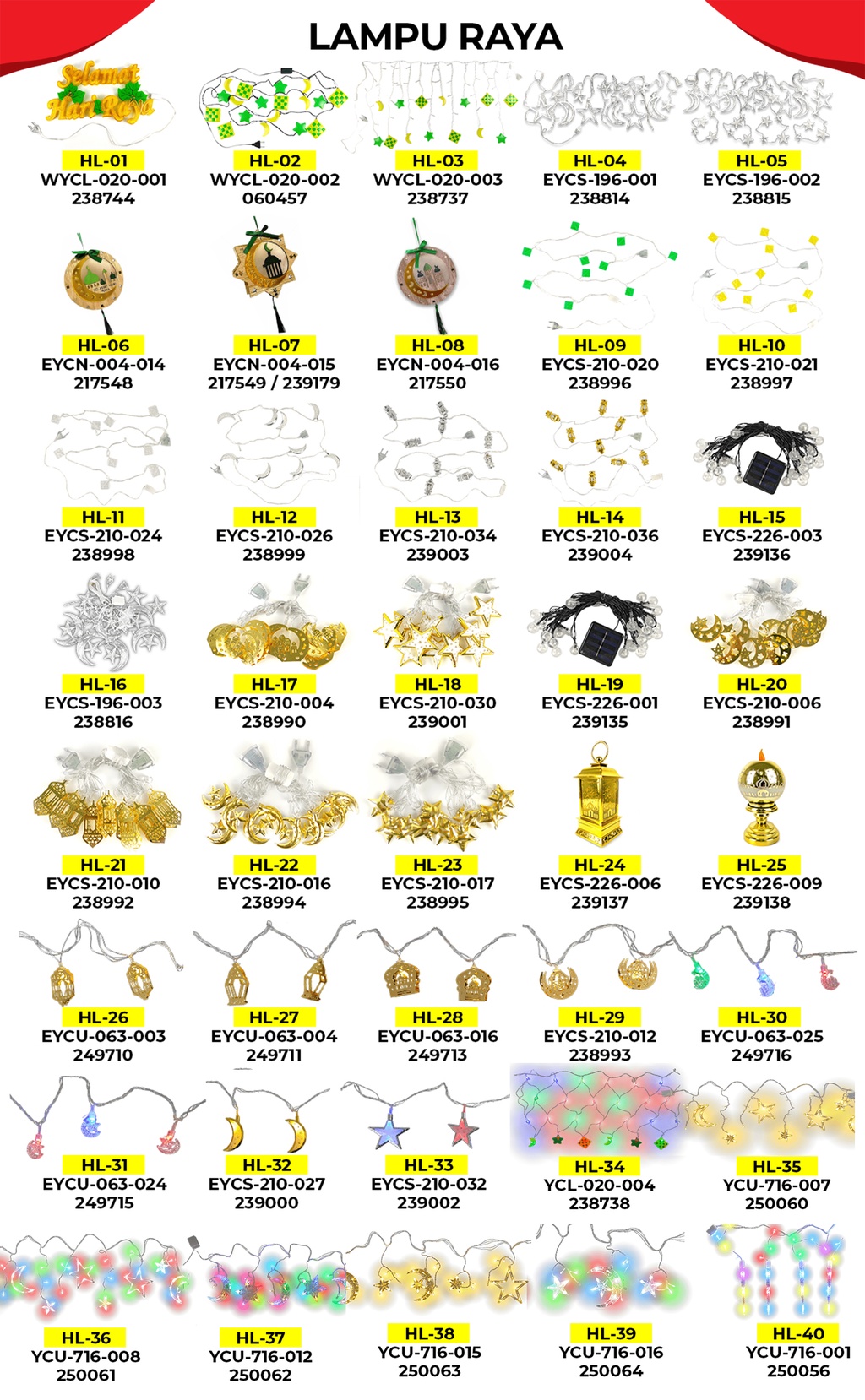 LAMPU RAYA

Selamat Hari Raya

HL-01
WYCL-020-001
238744

HL-02
WYCL-020-002
060457

HL-03
WYCL-020-003
238737

HL-04
EYCS-196-001
238814

HL-05
EYCS-196-002
238815

HL-06
EYCN-004-014
217548

HL-07
EYCN-004-015
217549 / 239179

HL-08
EYCN-004-016
217550

HL-09
EYCS-210-020
238996

HL-10
EYCS-210-021
238997

HL-11
EYCS-210-024
238998

HL-12
EYCS-210-026
238999

HL-13
EYCS-210-034
239003

HL-14
EYCS-210-036
239004

HL-15
EYCS-226-003
239136

HL-16
EYCS-196-003
238816

HL-17
EYCS-210-004
238990

HL-18
EYCS-210-030
239001

HL-19
EYCS-226-001
239135

HL-20
EYCS-210-006
238991

HL-21
EYCS-210-010
238992

HL-22
EYCS-210-016
238994

HL-23
EYCS-210-017
238995

HL-24
EYCS-226-006
239137

HL-25
EYCS-226-009
239138

HL-26
EYCU-063-003
249710

HL-27
EYCU-063-004
249711

HL-28
EYCU-063-016
249713

HL-29
EYCS-210-012
238993

HL-30
EYCU-063-025
249716

HL-31
EYCU-063-024
249715

HL-32
EYCS-210-027
239000

HL-33
EYCS-210-032
239002

HL-34
YCL-020-004
238738

HL-35
YCU-716-007
250060

HL-36
YCU-716-008
250061

HL-37
YCU-716-012
250062

HL-38
YCU-716-015
250063

HL-39
YCU-716-016
250064

HL-40
YCU-716-001
250056